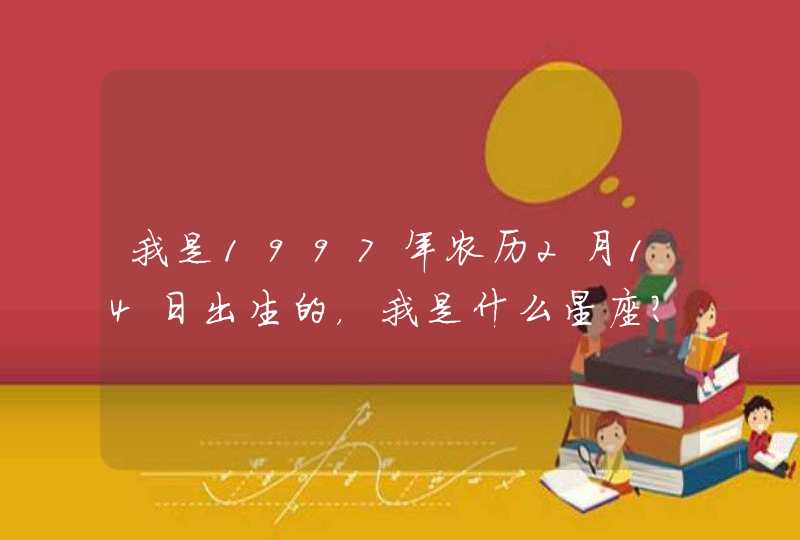 我是1997年农历2月14日出生的，我是什么星座？